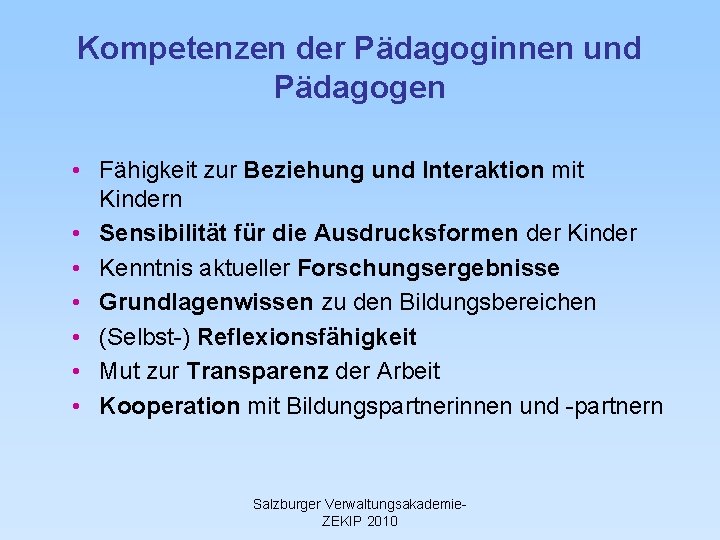 Kompetenzen der Pädagoginnen und Pädagogen

• Fähigkeit zur Beziehung und Interaktion mit Kindern
• Sensibilität für die Ausdrucksformen der Kinder
• Kenntnis aktueller Forschungsergebnisse
• Grundlagenwissen zu den Bildungsbereichen
• (Selbst-) Reflexionsfähigkeit
• Mut zur Transparenz der Arbeit
• Kooperation mit Bildungspartnerinnen und -partnern

Salzburger Verwaltungsakademie-
ZEKIP 2010